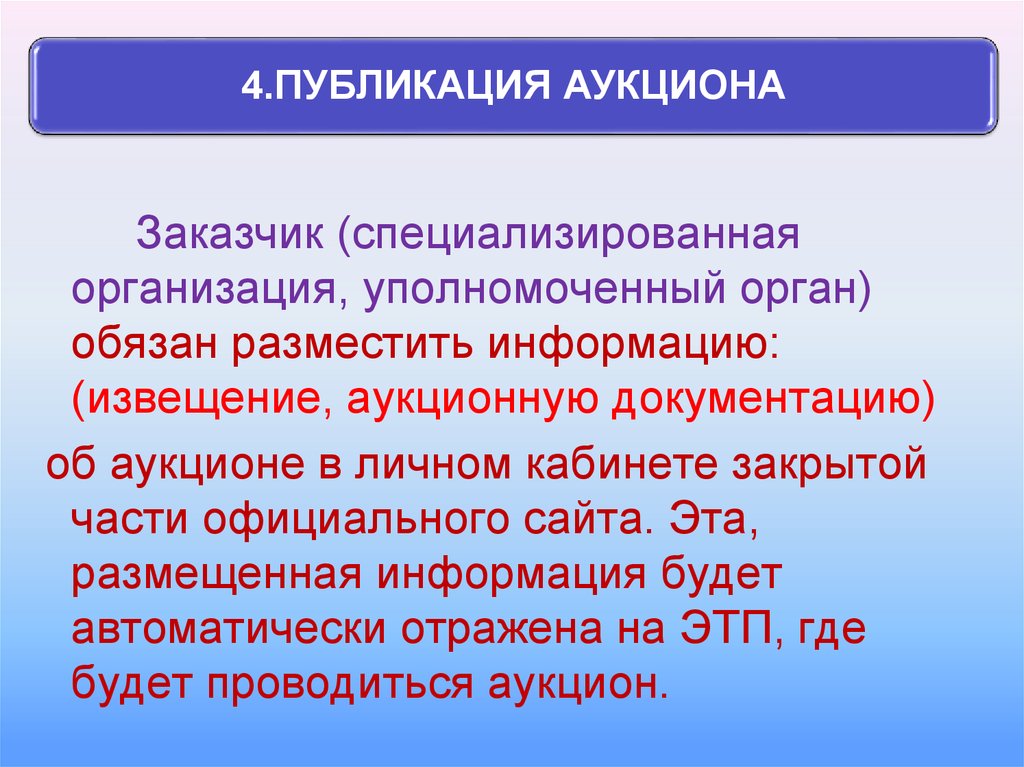 4.ПУБЛИКАЦИЯ АУКЦИОНА

Заказчик (специализированная организация, уполномоченный орган) обязан разместить информацию: (извещение, аукционную документацию)

об аукционе в личном кабинете закрытой части официального сайта. Эта, размещенная информация будет автоматически отражена на ЭТП, где будет проводиться аукцион.